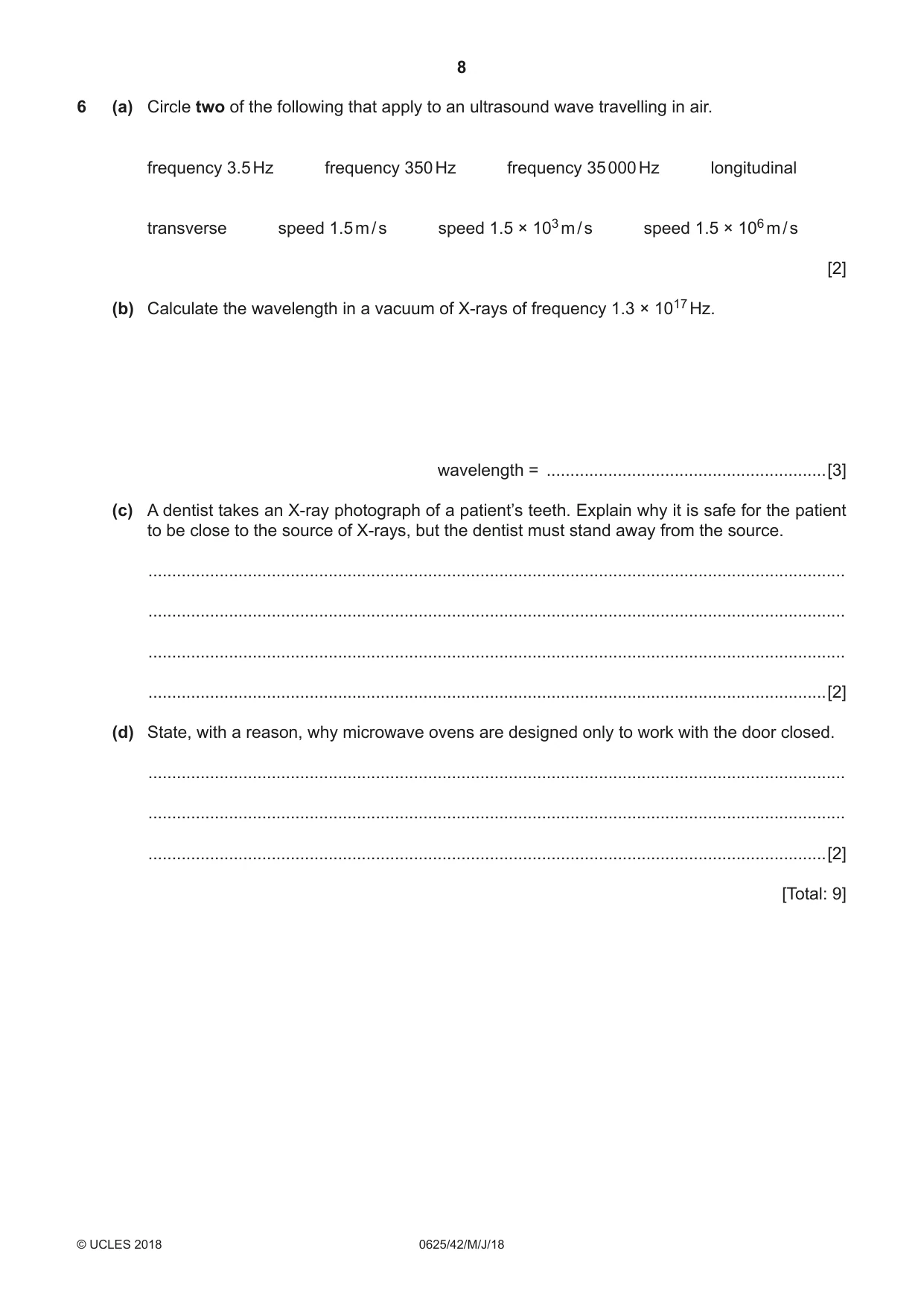 8

6 (a) Circle two of the following that apply to an ultrasound wave travelling in air.

frequency 3.5 Hz   frequency 350 Hz   frequency 35 000 Hz   longitudinal

transverse   speed 1.5 m/s   speed $1.5 \times 10^3$ m/s   speed $1.5 \times 10^6$ m/s

[2]

(b) Calculate the wavelength in a vacuum of X-rays of frequency $1.3 \times 10^{17}$ Hz.

wavelength = ____ [3]

(c) A dentist takes an X-ray photograph of a patient's teeth. Explain why it is safe for the patient to be close to the source of X-rays, but the dentist must stand away from the source.

____

____

____

____ [2]

(d) State, with a reason, why microwave ovens are designed only to work with the door closed.

____

____

____ [2]

[Total: 9]

© UCLES 2018   0625/42/M/J/18